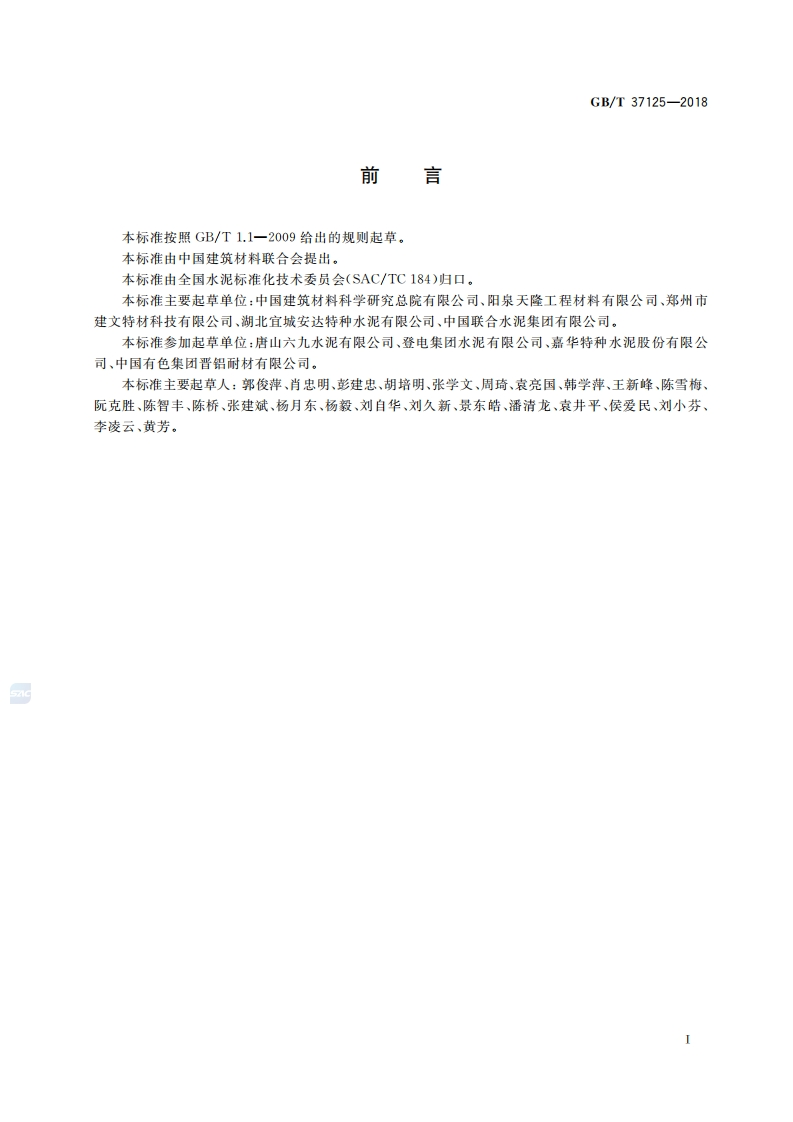 GB/T 37125—2018

前　言

本标准按照 GB/T 1.1—2009 给出的规则起草。

本标准由中国建筑材料联合会提出。

本标准由全国水泥标准化技术委员会(SAC/TC 184)归口。

本标准主要起草单位:中国建筑材料科学研究总院有限公司、阳泉天隆工程材料有限公司、郑州市建文特材科技有限公司、湖北宜城安达特种水泥有限公司、中国联合水泥集团有限公司。

本标准参加起草单位:唐山六九水泥有限公司、登电集团水泥有限公司、嘉华特种水泥股份有限公司、中国有色集团晋铝耐材有限公司。

本标准主要起草人:郭俊萍、肖忠明、彭建忠、胡培明、张学文、周琦、袁亮国、韩学萍、王新峰、陈雪梅、阮克胜、陈智丰、陈桥、张建斌、杨月东、杨毅、刘自华、刘久新、景东皓、潘清龙、袁井平、侯爱民、刘小芬、李凌云、黄芳。

SAC

I